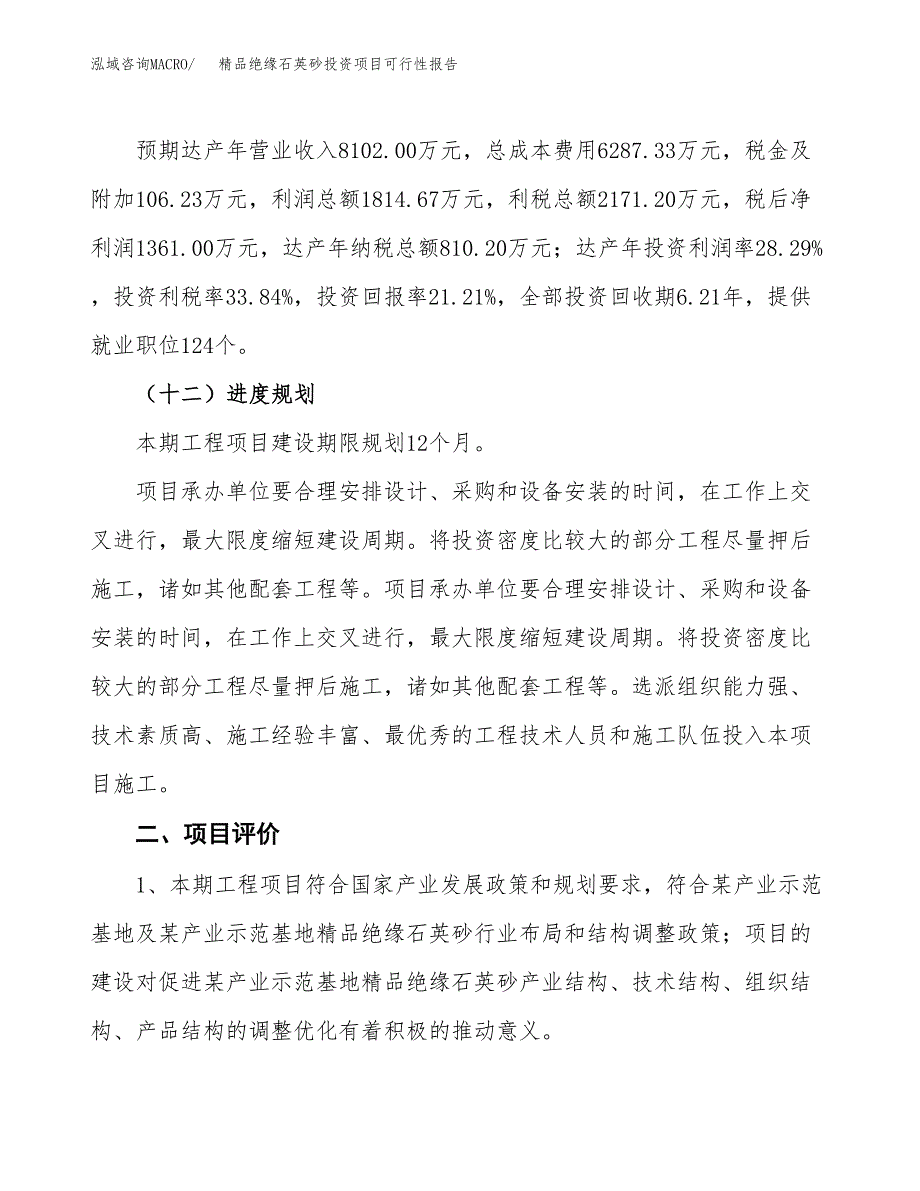 泓域咨询MACRO/　精品绝缘石英砂投资项目可行性报告

预期达产年营业收入8102.00万元，总成本费用6287.33万元，税金及附加106.23万元，利润总额1814.67万元，利税总额2171.20万元，税后净利润1361.00万元，达产年纳税总额810.20万元；达产年投资利润率28.29%，投资利税率33.84%，投资回报率21.21%，全部投资回收期6.21年，提供就业职位124个。

（十二）进度规划

本期工程项目建设期限规划12个月。

项目承办单位要合理安排设计、采购和设备安装的时间，在工作上交叉进行，最大限度缩短建设周期。将投资密度比较大的部分工程尽量押后施工，诸如其他配套工程等。项目承办单位要合理安排设计、采购和设备安装的时间，在工作上交叉进行，最大限度缩短建设周期。将投资密度比较大的部分工程尽量押后施工，诸如其他配套工程等。选派组织能力强、技术素质高、施工经验丰富、最优秀的工程技术人员和施工队伍投入本项目施工。

二、项目评价

1、本期工程项目符合国家产业发展政策和规划要求，符合某产业示范基地及某产业示范基地精品绝缘石英砂行业布局和结构调整政策；项目的建设对促进某产业示范基地精品绝缘石英砂产业结构、技术结构、组织结构、产品结构的调整优化有着积极的推动意义。